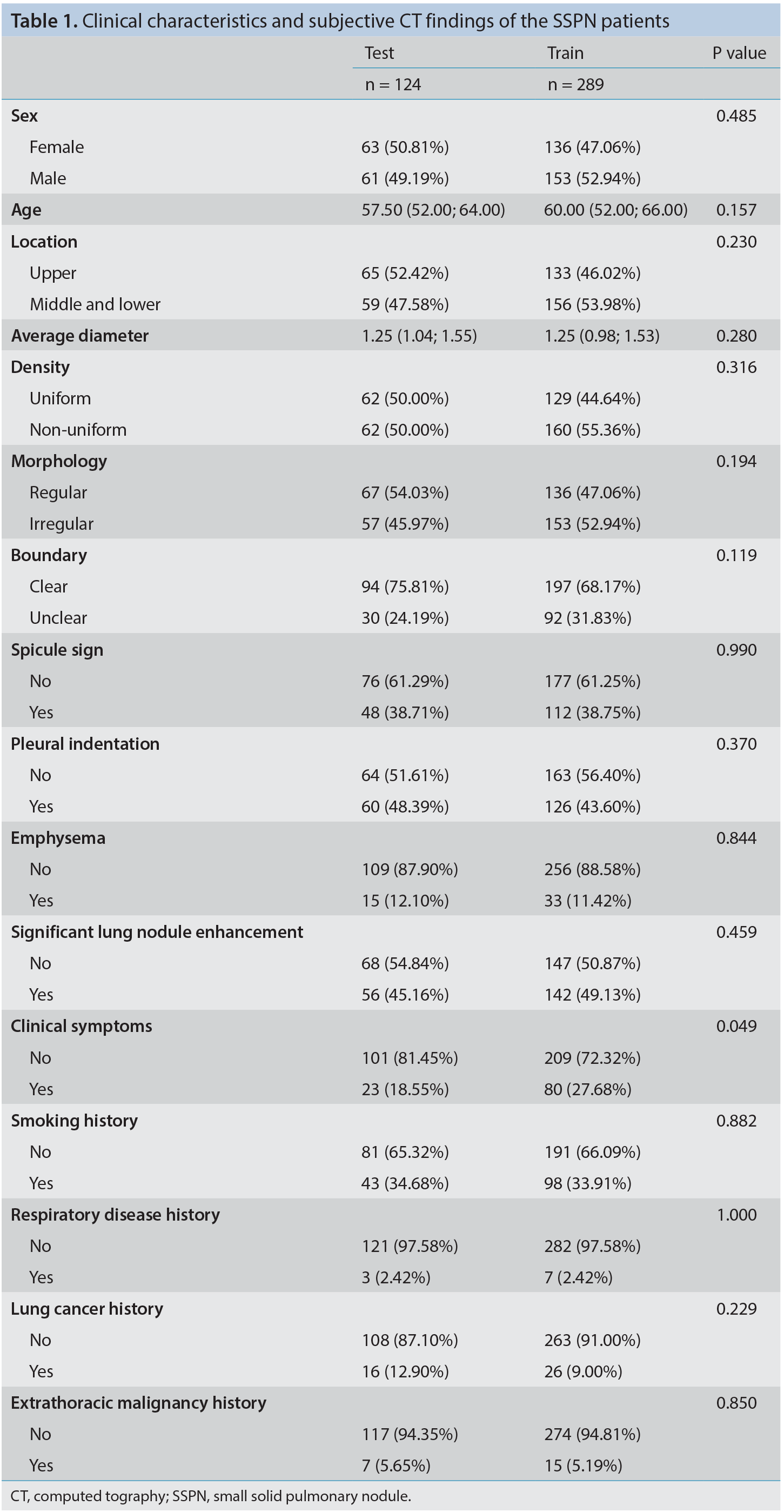 Table 1. Clinical characteristics and subjective CT findings of the SSPN patients

|  | Test | Train | P value |
|---|---|---|---|
|  | n = 124 | n = 289 |  |
| Sex |  |  | 0.485 |
| Female | 63 (50.81%) | 136 (47.06%) |  |
| Male | 61 (49.19%) | 153 (52.94%) |  |
| Age | 57.50 (52.00; 64.00) | 60.00 (52.00; 66.00) | 0.157 |
| Location |  |  | 0.230 |
| Upper | 65 (52.42%) | 133 (46.02%) |  |
| Middle and lower | 59 (47.58%) | 156 (53.98%) |  |
| Average diameter | 1.25 (1.04; 1.55) | 1.25 (0.98; 1.53) | 0.280 |
| Density |  |  | 0.316 |
| Uniform | 62 (50.00%) | 129 (44.64%) |  |
| Non-uniform | 62 (50.00%) | 160 (55.36%) |  |
| Morphology |  |  | 0.194 |
| Regular | 67 (54.03%) | 136 (47.06%) |  |
| Irregular | 57 (45.97%) | 153 (52.94%) |  |
| Boundary |  |  | 0.119 |
| Clear | 94 (75.81%) | 197 (68.17%) |  |
| Unclear | 30 (24.19%) | 92 (31.83%) |  |
| Spicule sign |  |  | 0.990 |
| No | 76 (61.29%) | 177 (61.25%) |  |
| Yes | 48 (38.71%) | 112 (38.75%) |  |
| Pleural indentation |  |  | 0.370 |
| No | 64 (51.61%) | 163 (56.40%) |  |
| Yes | 60 (48.39%) | 126 (43.60%) |  |
| Emphysema |  |  | 0.844 |
| No | 109 (87.90%) | 256 (88.58%) |  |
| Yes | 15 (12.10%) | 33 (11.42%) |  |
| Significant lung nodule enhancement |  |  | 0.459 |
| No | 68 (54.84%) | 147 (50.87%) |  |
| Yes | 56 (45.16%) | 142 (49.13%) |  |
| Clinical symptoms |  |  | 0.049 |
| No | 101 (81.45%) | 209 (72.32%) |  |
| Yes | 23 (18.55%) | 80 (27.68%) |  |
| Smoking history |  |  | 0.882 |
| No | 81 (65.32%) | 191 (66.09%) |  |
| Yes | 43 (34.68%) | 98 (33.91%) |  |
| Respiratory disease history |  |  | 1.000 |
| No | 121 (97.58%) | 282 (97.58%) |  |
| Yes | 3 (2.42%) | 7 (2.42%) |  |
| Lung cancer history |  |  | 0.229 |
| No | 108 (87.10%) | 263 (91.00%) |  |
| Yes | 16 (12.90%) | 26 (9.00%) |  |
| Extrathoracic malignancy history |  |  | 0.850 |
| No | 117 (94.35%) | 274 (94.81%) |  |
| Yes | 7 (5.65%) | 15 (5.19%) |  |

CT, computed tography; SSPN, small solid pulmonary nodule.